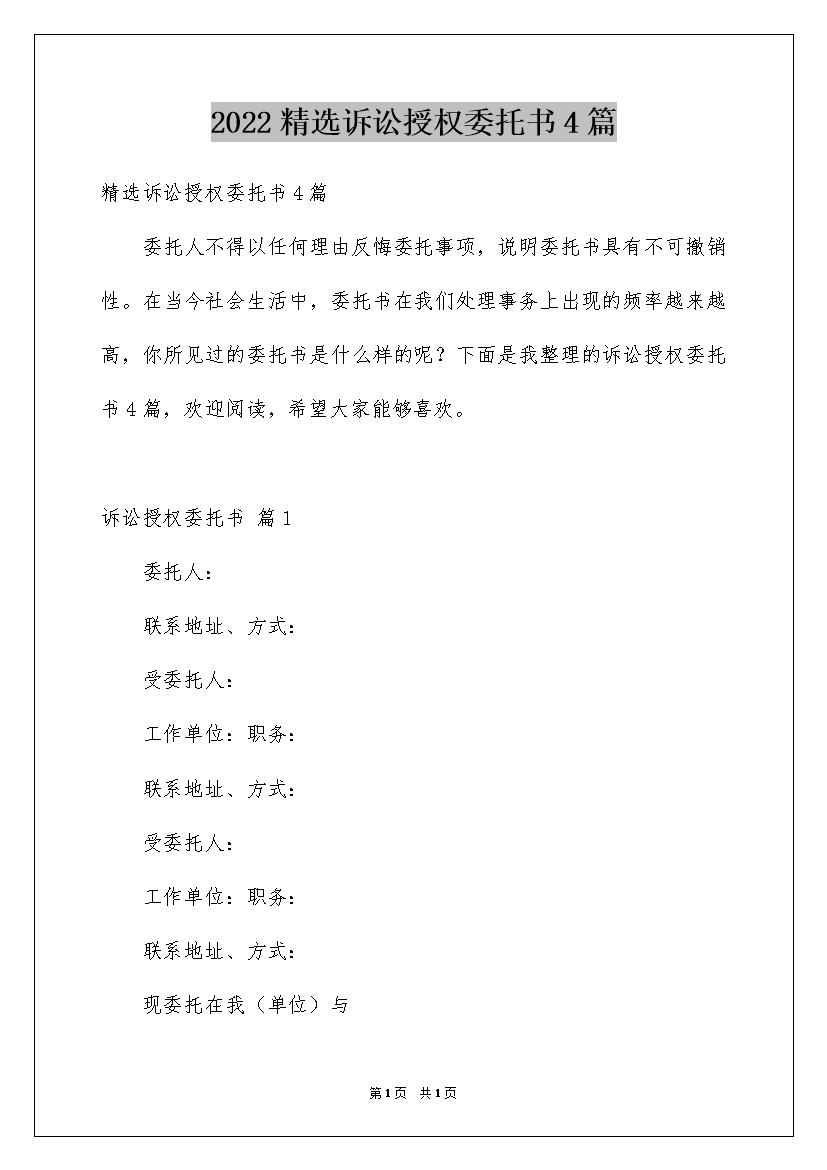 2022精选诉讼授权委托书4篇

精选诉讼授权委托书4篇

委托人不得以任何理由反悔委托事项，说明委托书具有不可撤销性。在当今社会生活中，委托书在我们处理事务上出现的频率越来越高，你所见过的委托书是什么样的呢？下面是我整理的诉讼授权委托书4篇，欢迎阅读，希望大家能够喜欢。

诉讼授权委托书 篇1

委托人：

联系地址、方式：

受委托人：

工作单位：职务：

联系地址、方式：

受委托人：

工作单位：职务：

联系地址、方式：

现委托在我（单位）与

第1页 共1页